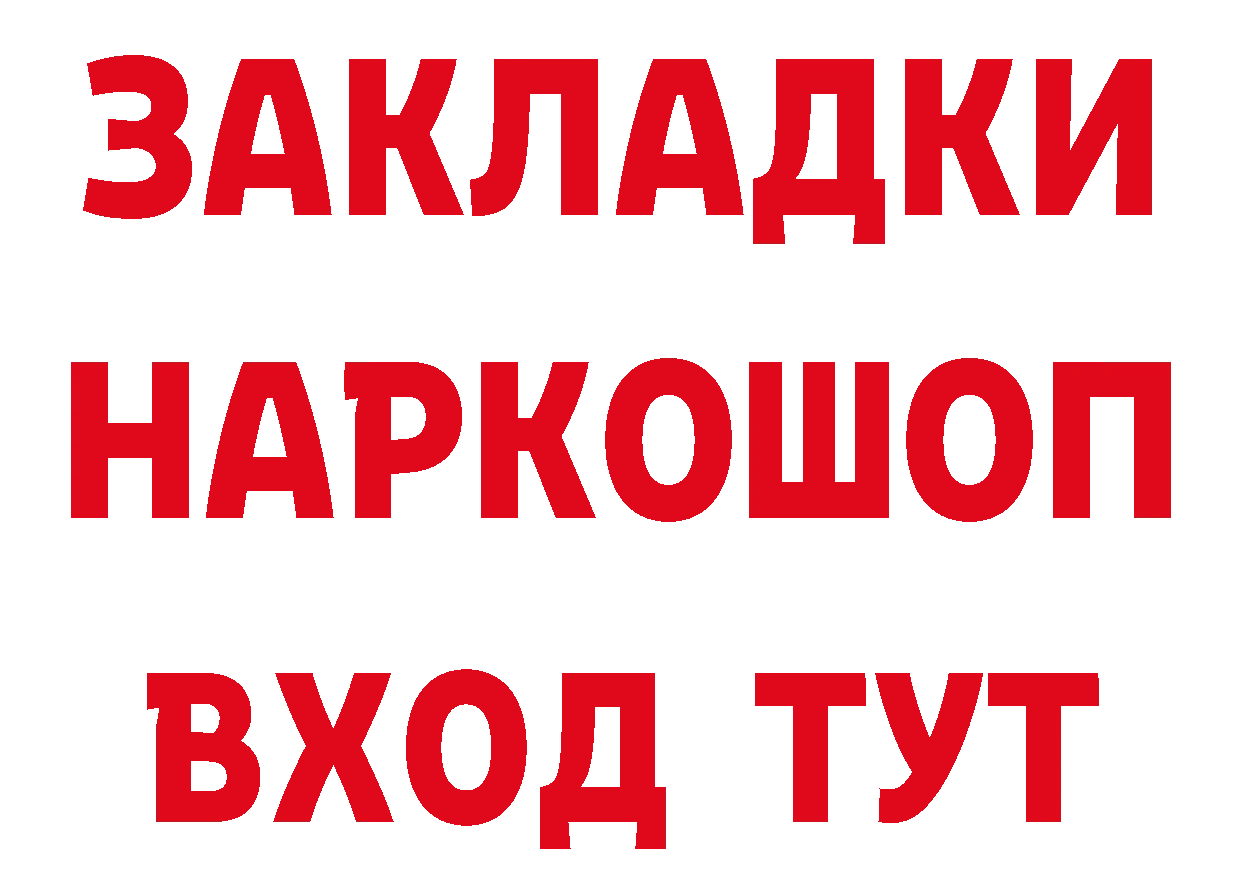 ЗАКЛАДКИ НАРКОШОП ВХОД ТУТ